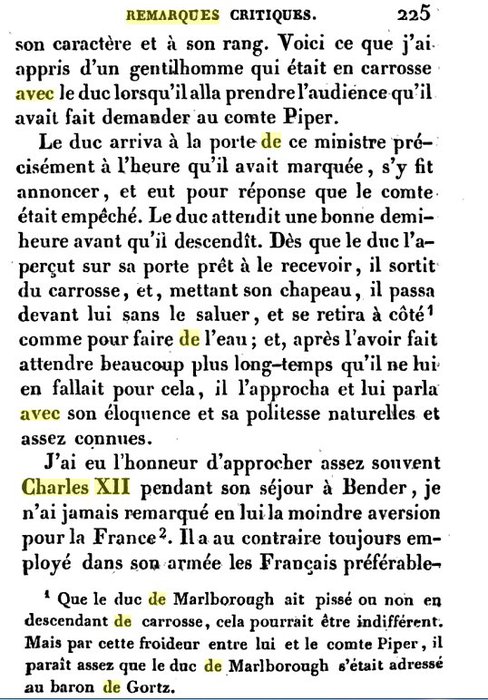 REMARQUES CRITIQUES. 225

son caractère et à son rang. Voici ce que j'ai appris d'un gentilhomme qui était en carrosse avec le duc lorsqu'il alla prendre l'audience qu'il avait fait demander au comte Piper.

Le duc arriva à la porte de ce ministre précisément à l'heure qu'il avait marquée, s'y fit annoncer, et eut pour réponse que le comte était empêché. Le duc attendit une bonne demi-heure avant qu'il descendît. Dès que le duc l'aperçut sur sa porte prêt à le recevoir, il sortit du carrosse, et, mettant son chapeau, il passa devant lui sans le saluer, et se retira à côté$^1$ comme pour faire de l'eau; et, après l'avoir fait attendre beaucoup plus long-temps qu'il ne lui en fallait pour cela, il l'approcha et lui parla avec son éloquence et sa politesse naturelles et assez connues.

J'ai eu l'honneur d'approcher assez souvent Charles XII pendant son séjour à Bender, je n'ai jamais remarqué en lui la moindre aversion pour la France$^2$. Il a au contraire toujours employé dans son armée les Français préférable-

$^1$ Que le duc de Marlborough ait pissé ou non en descendant de carrosse, cela pourrait être indifférent. Mais par cette froideur entre lui et le comte Piper, il paraît assez que le duc de Marlborough s'était adressé au baron de Gortz.